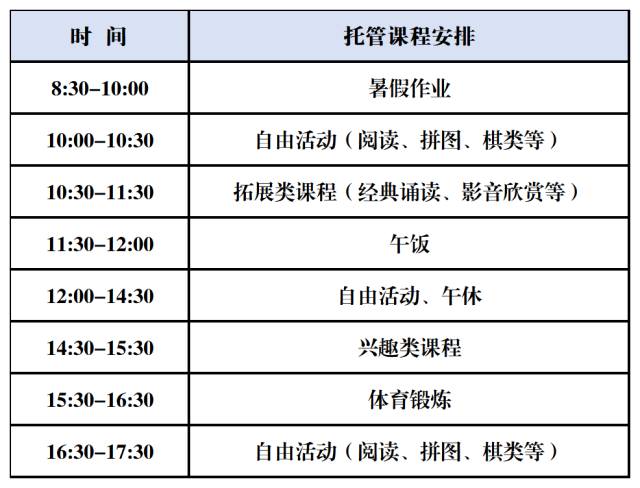 | 时 间 | 托管课程安排 |
|---|---|
| 8:30–10:00 | 暑假作业 |
| 10:00–10:30 | 自由活动（阅读、拼图、棋类等） |
| 10:30–11:30 | 拓展类课程（经典诵读、影音欣赏等） |
| 11:30–12:00 | 午饭 |
| 12:00–14:30 | 自由活动、午休 |
| 14:30–15:30 | 兴趣类课程 |
| 15:30–16:30 | 体育锻炼 |
| 16:30–17:30 | 自由活动（阅读、拼图、棋类等） |